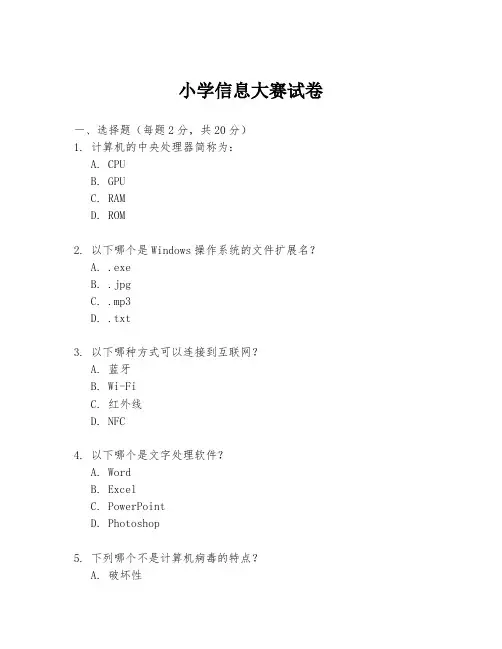 小学信息大赛试卷

一、选择题（每题 2 分，共 20 分）

1. 计算机的中央处理器简称为：

A. CPU

B. GPU

C. RAM

D. ROM

2. 以下哪个是 Windows 操作系统的文件扩展名？

A. .exe

B. .jpg

C. .mp3

D. .txt

3. 以下哪种方式可以连接到互联网？

A. 蓝牙

B. Wi-Fi

C. 红外线

D. NFC

4. 以下哪个是文字处理软件？

A. Word

B. Excel

C. PowerPoint

D. Photoshop

5. 下列哪个不是计算机病毒的特点？

A. 破坏性